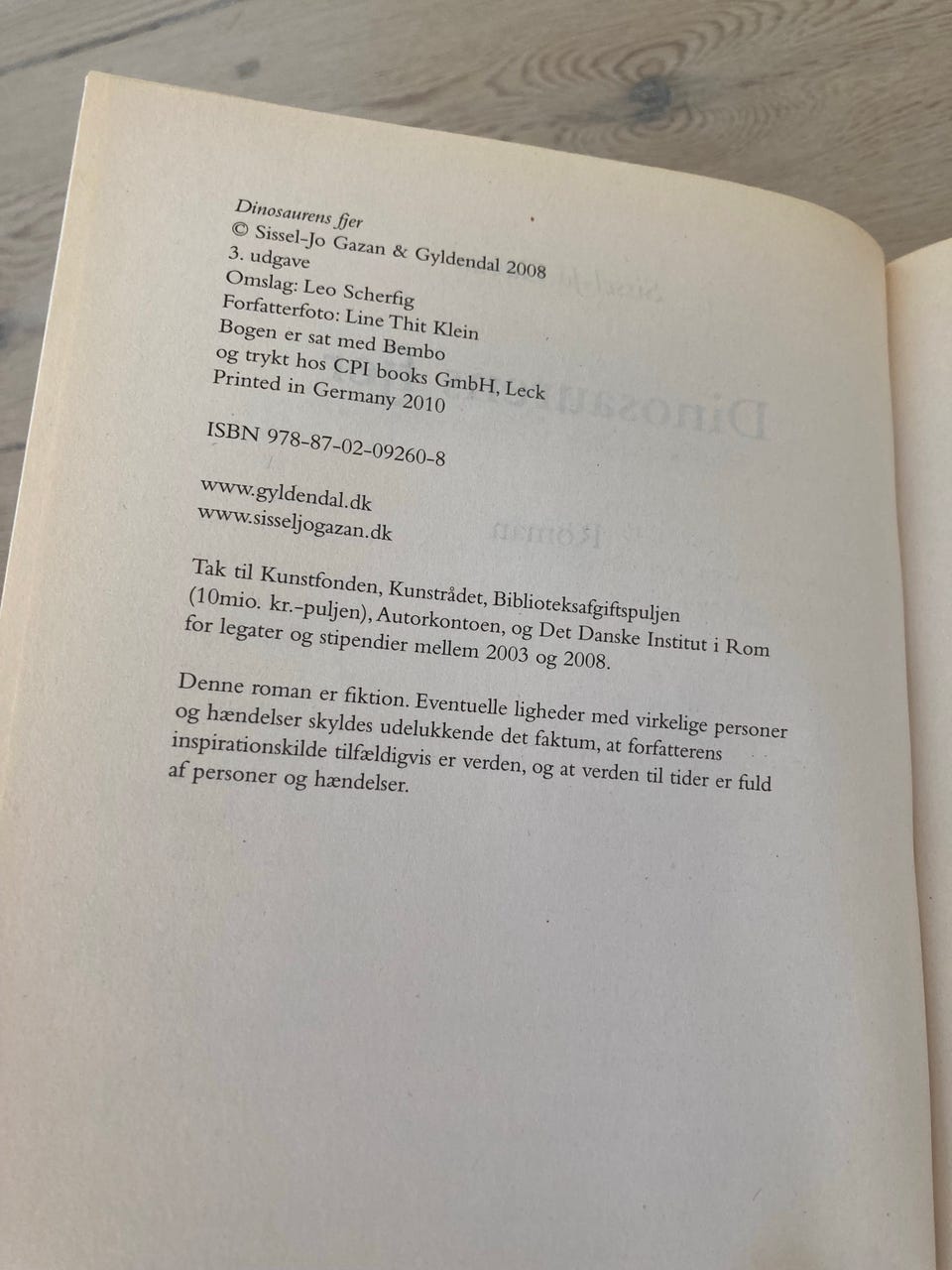 Dinosaurens fjer
© Sissel-Jo Gazan & Gyldendal 2008
3. udgave
Omslag: Leo Scherfig
Forfatterfoto: Line Thit Klein
Bogen er sat med Bembo
og trykt hos CPI books GmbH, Leck
Printed in Germany 2010

ISBN 978-87-02-09260-8

www.gyldendal.dk
www.sisseljogazan.dk

Tak til Kunstfonden, Kunstrådet, Biblioteksafgiftspuljen (10mio. kr.-puljen), Autorkontoen, og Det Danske Institut i Rom for legater og stipendier mellem 2003 og 2008.

Denne roman er fiktion. Eventuelle ligheder med virkelige personer og hændelser skyldes udelukkende det faktum, at forfatterens inspirationskilde tilfældigvis er verden, og at verden til tider er fuld af personer og hændelser.